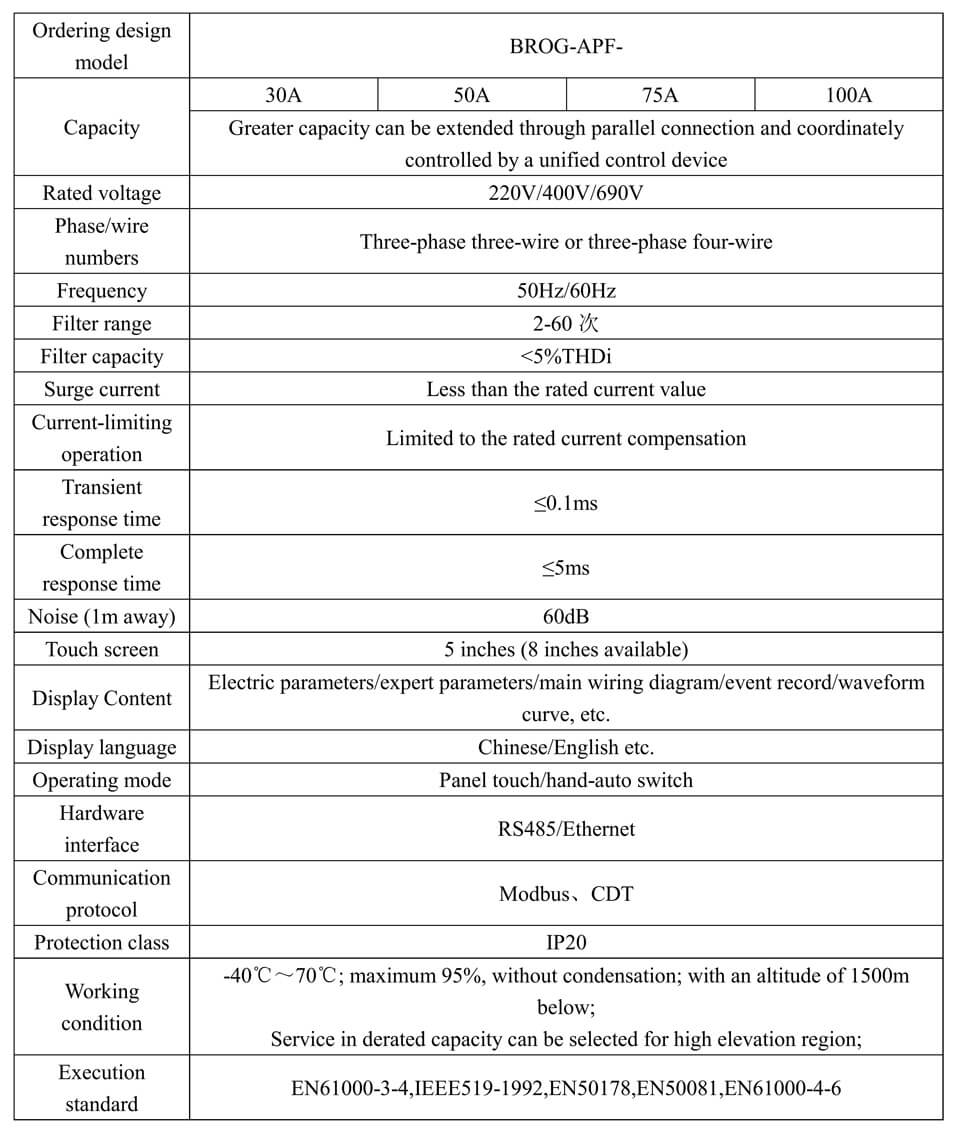 | Ordering design model | BROG-APF- | | | |
|---|---|---|---|---|
| Capacity | 30A | 50A | 75A | 100A |
| | Greater capacity can be extended through parallel connection and coordinately controlled by a unified control device | | | |
| Rated voltage | 220V/400V/690V | | | |
| Phase/wire numbers | Three-phase three-wire or three-phase four-wire | | | |
| Frequency | 50Hz/60Hz | | | |
| Filter range | 2-60 次 | | | |
| Filter capacity | <5%THDi | | | |
| Surge current | Less than the rated current value | | | |
| Current-limiting operation | Limited to the rated current compensation | | | |
| Transient response time | ≤0.1ms | | | |
| Complete response time | ≤5ms | | | |
| Noise (1m away) | 60dB | | | |
| Touch screen | 5 inches (8 inches available) | | | |
| Display Content | Electric parameters/expert parameters/main wiring diagram/event record/waveform curve, etc. | | | |
| Display language | Chinese/English etc. | | | |
| Operating mode | Panel touch/hand-auto switch | | | |
| Hardware interface | RS485/Ethernet | | | |
| Communication protocol | Modbus、CDT | | | |
| Protection class | IP20 | | | |
| Working condition | -40℃～70℃; maximum 95%, without condensation; with an altitude of 1500m below; Service in derated capacity can be selected for high elevation region; | | | |
| Execution standard | EN61000-3-4,IEEE519-1992,EN50178,EN50081,EN61000-4-6 | | | |